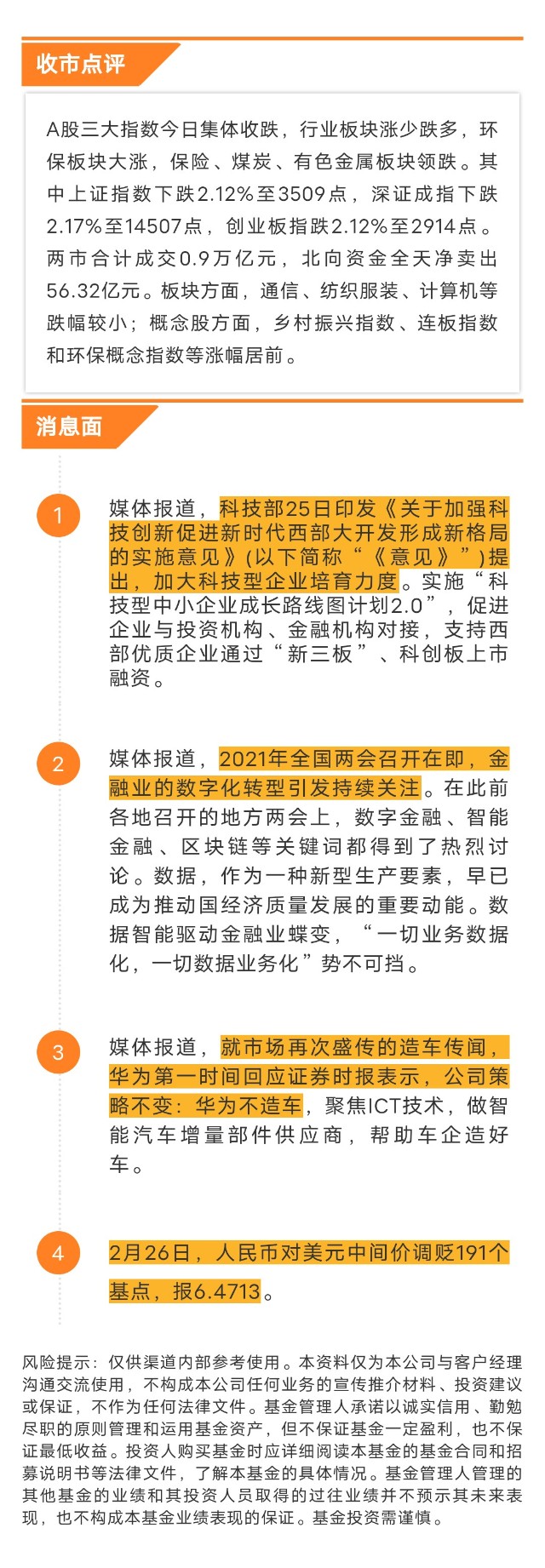 收市点评

A股三大指数今日集体收跌，行业板块涨少跌多，环保板块大涨，保险、煤炭、有色金属板块领跌。其中上证指数下跌2.12%至3509点，深证成指下跌2.17%至14507点，创业板指跌2.12%至2914点。两市合计成交0.9万亿元，北向资金全天净卖出56.32亿元。板块方面，通信、纺织服装、计算机等跌幅较小；概念股方面，乡村振兴指数、连板指数和环保概念指数等涨幅居前。

消息面

1

媒体报道，科技部25日印发《关于加强科技创新促进新时代西部大开发形成新格局的实施意见》(以下简称“《意见》”)提出，加大科技型企业培育力度。实施“科技型中小企业成长路线图计划2.0”，促进企业与投资机构、金融机构对接，支持西部优质企业通过“新三板”、科创板上市融资。

2

媒体报道，2021年全国两会召开在即，金融业的数字化转型引发持续关注。在此前各地召开的地方两会上，数字金融、智能金融、区块链等关键词都得到了热烈讨论。数据，作为一种新型生产要素，早已成为推动国经济质量发展的重要动能。数据智能驱动金融业蝶变，“一切业务数据化，一切数据业务化”势不可挡。

3

媒体报道，就市场再次盛传的造车传闻，华为第一时间回应证券时报表示，公司策略不变：华为不造车，聚焦ICT技术，做智能汽车增量部件供应商，帮助车企造好车。

4

2月26日，人民币对美元中间价调贬191个基点，报6.4713。

风险提示：仅供渠道内部参考使用。本资料仅为本公司与客户经理沟通交流使用，不构成本公司任何业务的宣传推介材料、投资建议或保证，不作为任何法律文件。基金管理人承诺以诚实信用、勤勉尽职的原则管理和运用基金资产，但不保证基金一定盈利，也不保证最低收益。投资人购买基金时应详细阅读本基金的基金合同和招募说明书等法律文件，了解本基金的具体情况。基金管理人管理的其他基金的业绩和其投资人员取得的过往业绩并不预示其未来表现，也不构成本基金业绩表现的保证。基金投资需谨慎。